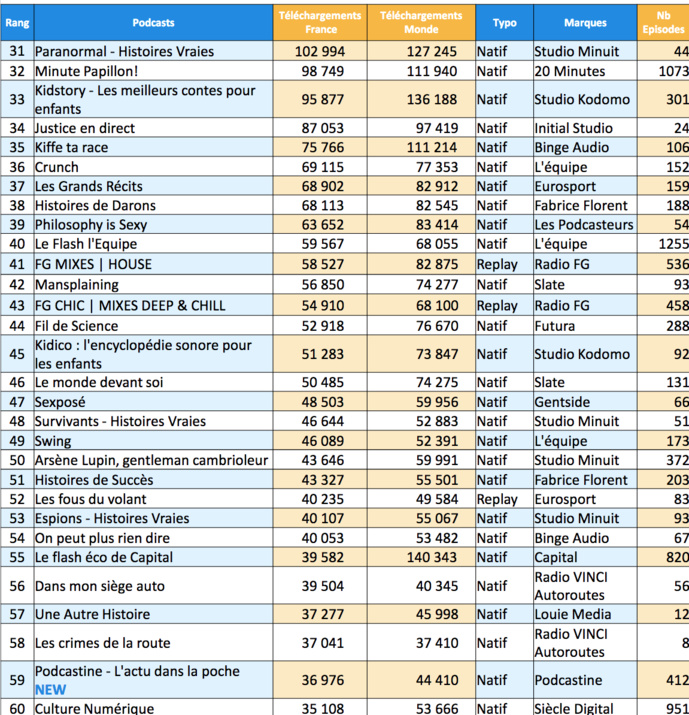 | Rang | Podcasts | Téléchargements France | Téléchargements Monde | Typo | Marques | Nb Episodes |
|---|---|---|---|---|---|---|
| 31 | Paranormal - Histoires Vraies | 102 994 | 127 245 | Natif | Studio Minuit | 44 |
| 32 | Minute Papillon! | 98 749 | 111 940 | Natif | 20 Minutes | 1073 |
| 33 | Kidstory - Les meilleurs contes pour enfants | 95 877 | 136 188 | Natif | Studio Kodomo | 301 |
| 34 | Justice en direct | 87 053 | 97 419 | Natif | Initial Studio | 24 |
| 35 | Kiffe ta race | 75 766 | 111 214 | Natif | Binge Audio | 106 |
| 36 | Crunch | 69 115 | 77 353 | Natif | L'équipe | 152 |
| 37 | Les Grands Récits | 68 902 | 82 912 | Natif | Eurosport | 159 |
| 38 | Histoires de Darons | 68 113 | 82 545 | Natif | Fabrice Florent | 188 |
| 39 | Philosophy is Sexy | 63 652 | 83 414 | Natif | Les Podcasteurs | 54 |
| 40 | Le Flash l'Equipe | 59 567 | 68 055 | Natif | L'équipe | 1255 |
| 41 | FG MIXES \| HOUSE | 58 527 | 82 875 | Replay | Radio FG | 536 |
| 42 | Mansplaining | 56 850 | 74 277 | Natif | Slate | 93 |
| 43 | FG CHIC \| MIXES DEEP & CHILL | 54 910 | 68 100 | Replay | Radio FG | 458 |
| 44 | Fil de Science | 52 918 | 76 670 | Natif | Futura | 288 |
| 45 | Kidico : l'encyclopédie sonore pour les enfants | 51 283 | 73 847 | Natif | Studio Kodomo | 92 |
| 46 | Le monde devant soi | 50 485 | 74 275 | Natif | Slate | 131 |
| 47 | Sexposé | 48 503 | 59 956 | Natif | Gentside | 66 |
| 48 | Survivants - Histoires Vraies | 46 644 | 52 883 | Natif | Studio Minuit | 51 |
| 49 | Swing | 46 089 | 52 391 | Natif | L'équipe | 173 |
| 50 | Arsène Lupin, gentleman cambrioleur | 43 646 | 59 991 | Natif | Studio Minuit | 372 |
| 51 | Histoires de Succès | 43 327 | 55 501 | Natif | Fabrice Florent | 203 |
| 52 | Les fous du volant | 40 235 | 49 584 | Replay | Eurosport | 83 |
| 53 | Espions - Histoires Vraies | 40 107 | 55 067 | Natif | Studio Minuit | 93 |
| 54 | On peut plus rien dire | 40 053 | 53 482 | Natif | Binge Audio | 67 |
| 55 | Le flash éco de Capital | 39 582 | 140 343 | Natif | Capital | 820 |
| 56 | Dans mon siège auto | 39 504 | 40 345 | Natif | Radio VINCI Autoroutes | 56 |
| 57 | Une Autre Histoire | 37 277 | 45 998 | Natif | Louie Media | 12 |
| 58 | Les crimes de la route | 37 041 | 37 410 | Natif | Radio VINCI Autoroutes | 8 |
| 59 | Podcastine - L'actu dans la poche NEW | 36 976 | 44 410 | Natif | Podcastine | 412 |
| 60 | Culture Numérique | 35 108 | 53 666 | Natif | Siècle Digital | 951 |